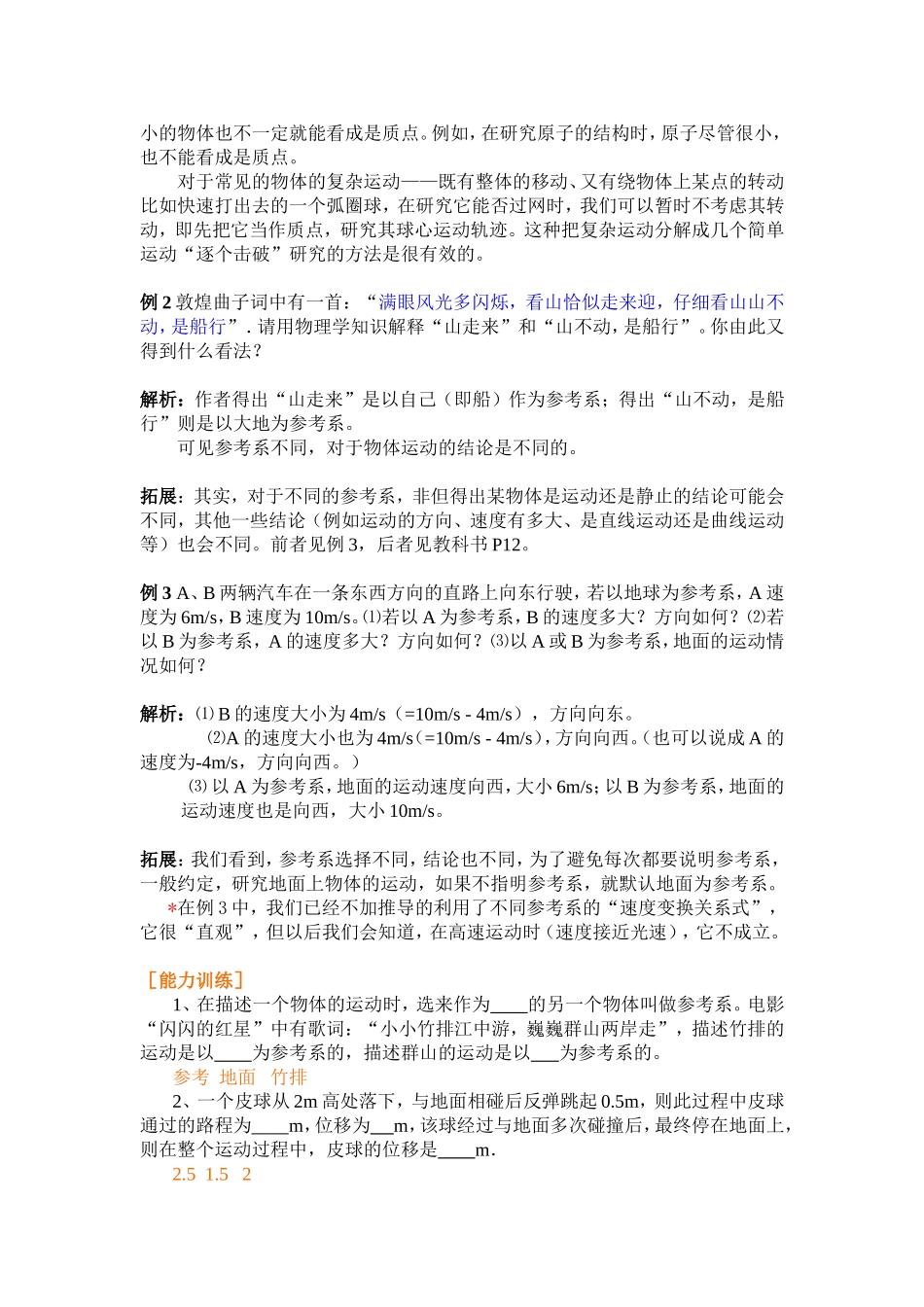 小的物体也不一定就能看成是质点。例如，在研究原子的结构时，原子尽管很小，也不能看成是质点。

对于常见的物体的复杂运动——既有整体的移动、又有绕物体上某点的转动比如快速打出去的一个弧圈球，在研究它能否过网时，我们可以暂时不考虑其转动，即先把它当作质点，研究其球心运动轨迹。这种把复杂运动分解成几个简单运动“逐个击破”研究的方法是很有效的。

例 2 敦煌曲子词中有一首：“满眼风光多闪烁，看山恰似走来迎，仔细看山山不动，是船行”. 请用物理学知识解释“山走来”和“山不动，是船行”。你由此又得到什么看法？

解析：作者得出“山走来”是以自己（即船）作为参考系；得出“山不动，是船行”则是以大地为参考系。

可见参考系不同，对于物体运动的结论是不同的。

拓展：其实，对于不同的参考系，非但得出某物体是运动还是静止的结论可能会不同，其他一些结论（例如运动的方向、速度有多大、是直线运动还是曲线运动等）也会不同。前者见例 3，后者见教科书 P12。

例 3 A、B 两辆汽车在一条东西方向的直路上向东行驶，若以地球为参考系，A 速度为 6m/s，B 速度为 10m/s。⑴若以 A 为参考系，B 的速度多大？方向如何？⑵若以 B 为参考系，A 的速度多大？方向如何？⑶以 A 或 B 为参考系，地面的运动情况如何？

解析：⑴ B 的速度大小为 4m/s（=10m/s - 4m/s），方向向东。

⑵A 的速度大小也为 4m/s（=10m/s - 4m/s），方向向西。（也可以说成 A 的速度为-4m/s，方向向西。）

⑶ 以 A 为参考系，地面的运动速度向西，大小 6m/s；以 B 为参考系，地面的运动速度也是向西，大小 10m/s。

拓展：我们看到，参考系选择不同，结论也不同，为了避免每次都要说明参考系，一般约定，研究地面上物体的运动，如果不指明参考系，就默认地面为参考系。

*在例 3 中，我们已经不加推导的利用了不同参考系的“速度变换关系式”，它很“直观”，但以后我们会知道，在高速运动时（速度接近光速），它不成立。

［能力训练］

1、在描述一个物体的运动时，选来作为____的另一个物体叫做参考系。电影“闪闪的红星”中有歌词：“小小竹排江中游，巍巍群山两岸走”，描述竹排的运动是以____为参考系的，描述群山的运动是以___为参考系的。

参考 地面 竹排

2、一个皮球从 2m 高处落下，与地面相碰后反弹跳起 0.5m，则此过程中皮球通过的路程为____m，位移为__m，该球经过与地面多次碰撞后，最终停在地面上，则在整个运动过程中，皮球的位移是____m.

2.5 1.5 2